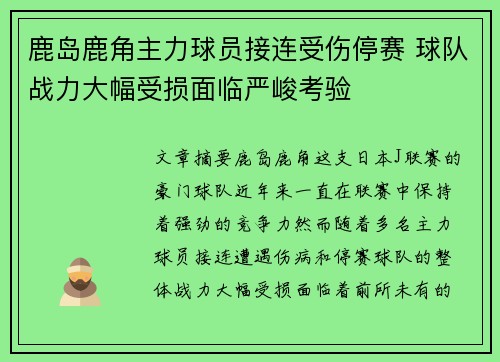 鹿岛鹿角主力球员接连受伤停赛 球队战力大幅受损面临严峻考验

文章摘要鹿岛鹿角这支日本J联赛的豪门球队近年来一直在联赛中保持着强劲的竞争力然而随着多名主力球员接连遭遇伤病和停赛球队的整体战力大幅受损面临着前所未有的